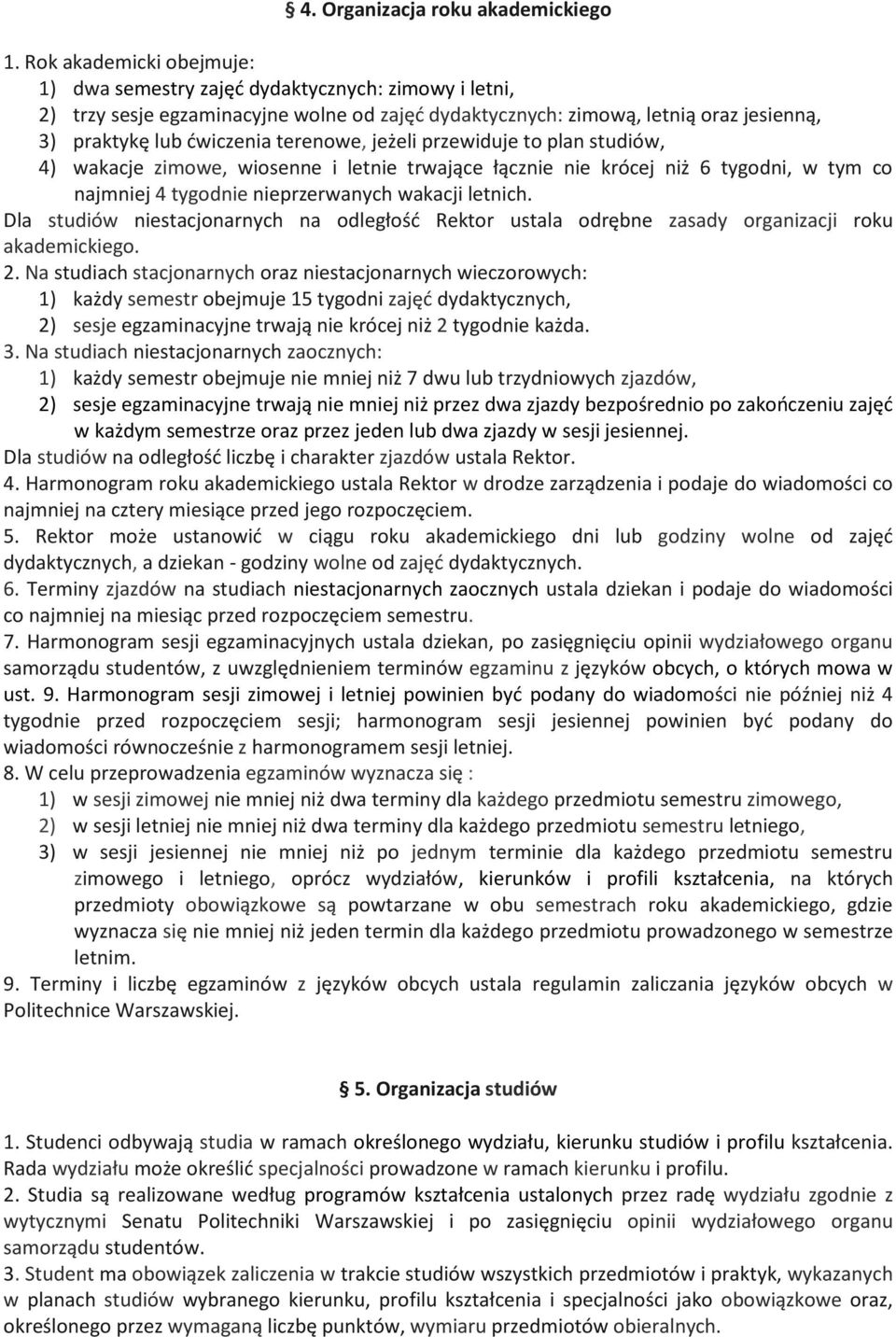 § 4. Organizacja roku akademickiego

1. Rok akademicki obejmuje:
1) dwa semestry zajęć dydaktycznych: zimowy i letni,
2) trzy sesje egzaminacyjne wolne od zajęć dydaktycznych: zimową, letnią oraz jesienną,
3) praktykę lub ćwiczenia terenowe, jeżeli przewiduje to plan studiów,
4) wakacje zimowe, wiosenne i letnie trwające łącznie nie krócej niż 6 tygodni, w tym co najmniej 4 tygodnie nieprzerwanych wakacji letnich.
Dla studiów niestacjonarnych na odległość Rektor ustala odrębne zasady organizacji roku akademickiego.
2. Na studiach stacjonarnych oraz niestacjonarnych wieczorowych:
1) każdy semestr obejmuje 15 tygodni zajęć dydaktycznych,
2) sesje egzaminacyjne trwają nie krócej niż 2 tygodnie każda.
3. Na studiach niestacjonarnych zaocznych:
1) każdy semestr obejmuje nie mniej niż 7 dwu lub trzydniowych zjazdów,
2) sesje egzaminacyjne trwają nie mniej niż przez dwa zjazdy bezpośrednio po zakończeniu zajęć w każdym semestrze oraz przez jeden lub dwa zjazdy w sesji jesiennej.
Dla studiów na odległość liczbę i charakter zjazdów ustala Rektor.
4. Harmonogram roku akademickiego ustala Rektor w drodze zarządzenia i podaje do wiadomości co najmniej na cztery miesiące przed jego rozpoczęciem.
5. Rektor może ustanowić w ciągu roku akademickiego dni lub godziny wolne od zajęć dydaktycznych, a dziekan - godziny wolne od zajęć dydaktycznych.
6. Terminy zjazdów na studiach niestacjonarnych zaocznych ustala dziekan i podaje do wiadomości co najmniej na miesiąc przed rozpoczęciem semestru.
7. Harmonogram sesji egzaminacyjnych ustala dziekan, po zasięgnięciu opinii wydziałowego organu samorządu studentów, z uwzględnieniem terminów egzaminu z języków obcych, o których mowa w ust. 9. Harmonogram sesji zimowej i letniej powinien być podany do wiadomości nie później niż 4 tygodnie przed rozpoczęciem sesji; harmonogram sesji jesiennej powinien być podany do wiadomości równocześnie z harmonogramem sesji letniej.
8. W celu przeprowadzenia egzaminów wyznacza się :
1) w sesji zimowej nie mniej niż dwa terminy dla każdego przedmiotu semestru zimowego,
2) w sesji letniej nie mniej niż dwa terminy dla każdego przedmiotu semestru letniego,
3) w sesji jesiennej nie mniej niż po jednym terminie dla każdego przedmiotu semestru zimowego i letniego, oprócz wydziałów, kierunków i profili kształcenia, na których przedmioty obowiązkowe są powtarzane w obu semestrach roku akademickiego, gdzie wyznacza się nie mniej niż jeden termin dla każdego przedmiotu prowadzonego w semestrze letnim.
9. Terminy i liczbę egzaminów z języków obcych ustala regulamin zaliczania języków obcych w Politechnice Warszawskiej.

§ 5. Organizacja studiów

1. Studenci odbywają studia w ramach określonego wydziału, kierunku studiów i profilu kształcenia. Rada wydziału może określić specjalności prowadzone w ramach kierunku i profilu.
2. Studia są realizowane według programów kształcenia ustalonych przez radę wydziału zgodnie z wytycznymi Senatu Politechniki Warszawskiej i po zasięgnięciu opinii wydziałowego organu samorządu studentów.
3. Student ma obowiązek zaliczenia w trakcie studiów wszystkich przedmiotów i praktyk, wykazanych w planach studiów wybranego kierunku, profilu kształcenia i specjalności jako obowiązkowe oraz, określonego przez wymaganą liczbę punktów, wymiaru przedmiotów obieralnych.